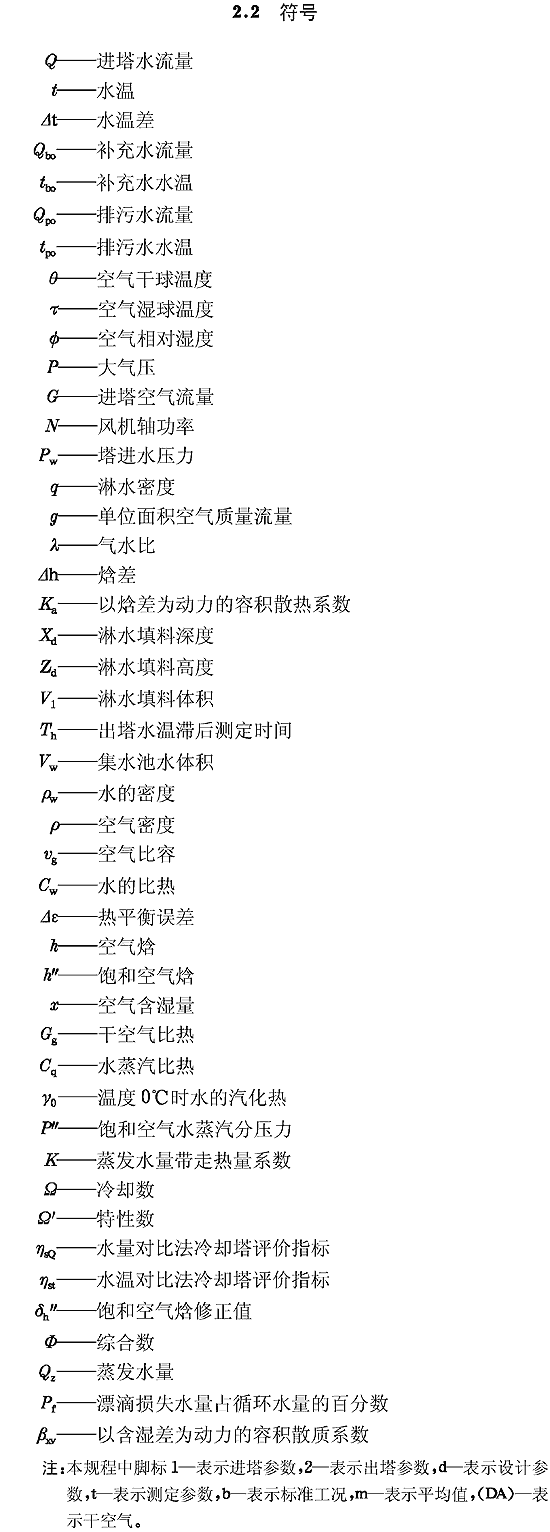 2.2　符号

$Q$——进塔水流量
$t$——水温
$\Delta t$——水温差
$Q_{bo}$——补充水流量
$t_{bo}$——补充水水温
$Q_{po}$——排污水流量
$t_{po}$——排污水水温
$\theta$——空气干球温度
$\tau$——空气湿球温度
$\phi$——空气相对湿度
$P$——大气压
$G$——进塔空气流量
$N$——风机轴功率
$P_w$——塔进水压力
$q$——淋水密度
$g$——单位面积空气质量流量
$\lambda$——气水比
$\Delta h$——焓差
$K_a$——以焓差为动力的容积散热系数
$X_d$——淋水填料深度
$Z_d$——淋水填料高度
$V_1$——淋水填料体积
$T_h$——出塔水温滞后测定时间
$V_w$——集水池水体积
$\rho_w$——水的密度
$\rho$——空气密度
$v_g$——空气比容
$C_w$——水的比热
$\Delta\varepsilon$——热平衡误差
$h$——空气焓
$h''$——饱和空气焓
$x$——空气含湿量
$G_g$——干空气比热
$C_q$——水蒸汽比热
$\gamma_0$——温度 0℃时水的汽化热
$P''$——饱和空气水蒸汽分压力
$K$——蒸发水量带走热量系数
$\Omega$——冷却数
$\Omega'$——特性数
$\eta_{sQ}$——水量对比法冷却塔评价指标
$\eta_{st}$——水温对比法冷却塔评价指标
$\delta_h''$——饱和空气焓修正值
$\Phi$——综合数
$Q_z$——蒸发水量
$P_f$——漂滴损失水量占循环水量的百分数
$\beta_{xv}$——以含湿差为动力的容积散质系数
注：本规程中脚标 1—表示进塔参数，2—表示出塔参数，d—表示设计参数，t—表示测定参数，b—表示标准工况，m—表示平均值，(DA)—表示干空气。